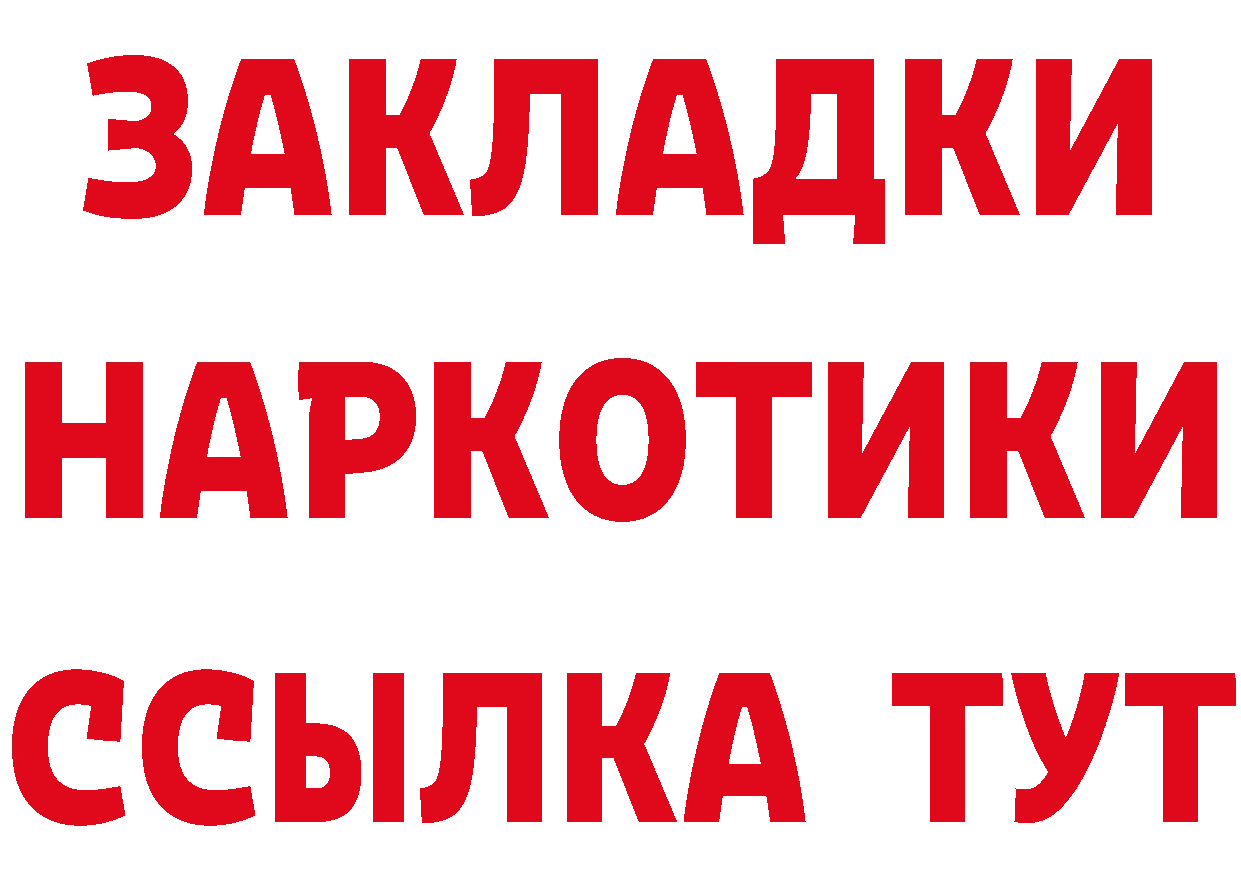 ЗАКЛАДКИ НАРКОТИКИ ССЫЛКА ТУТ